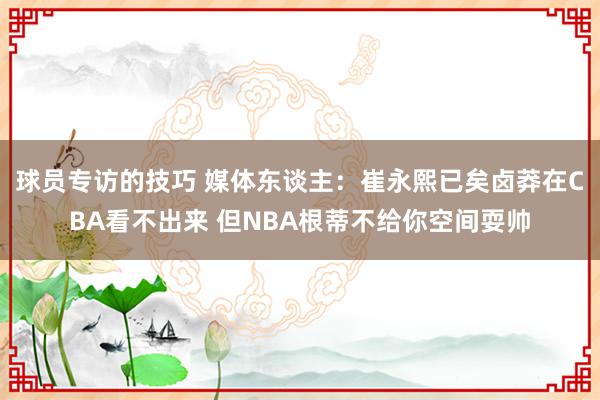 球员专访的技巧 媒体东谈主：崔永熙已矣卤莽在CBA看不出来 但NBA根蒂不给你空间耍帅